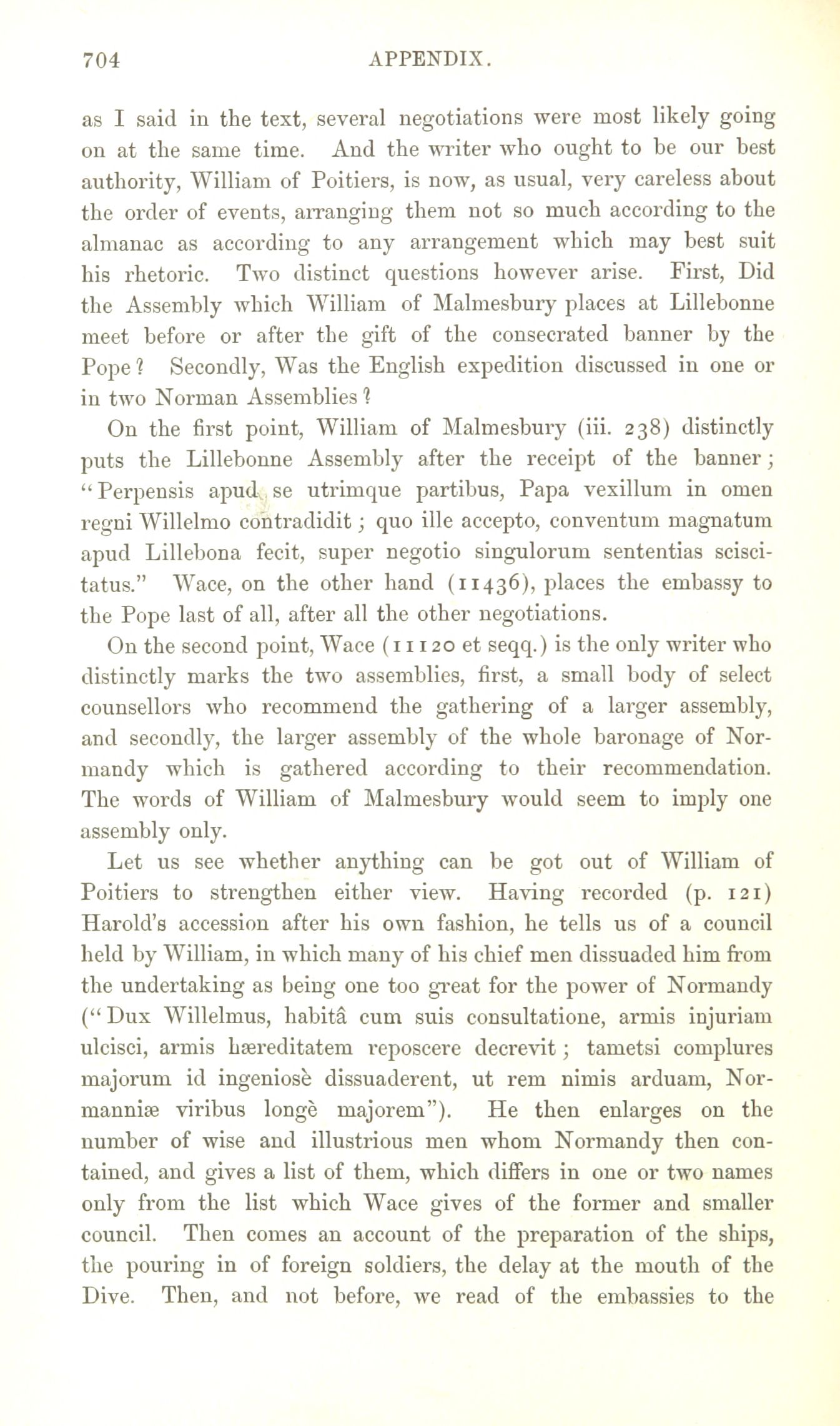 704 APPENDIX.

as I said in the text, several negotiations were most likely going on at the same time. And the writer who ought to be our best authority, William of Poitiers, is now, as usual, very careless about the order of events, arranging them not so much according to the almanac as according to any arrangement which may best suit his rhetoric. Two distinct questions however arise. First, Did the Assembly which William of Malmesbury places at Lillebonne meet before or after the gift of the consecrated banner by the Pope? Secondly, Was the English expedition discussed in one or in two Norman Assemblies?

On the first point, William of Malmesbury (iii. 238) distinctly puts the Lillebonne Assembly after the receipt of the banner; "Perpensis apud se utrimque partibus, Papa vexillum in omen regni Willelmo contradidit; quo ille accepto, conventum magnatum apud Lillebona fecit, super negotio singulorum sententias sciscitatus." Wace, on the other hand (11436), places the embassy to the Pope last of all, after all the other negotiations.

On the second point, Wace (11120 et seqq.) is the only writer who distinctly marks the two assemblies, first, a small body of select counsellors who recommend the gathering of a larger assembly, and secondly, the larger assembly of the whole baronage of Normandy which is gathered according to their recommendation. The words of William of Malmesbury would seem to imply one assembly only.

Let us see whether anything can be got out of William of Poitiers to strengthen either view. Having recorded (p. 121) Harold's accession after his own fashion, he tells us of a council held by William, in which many of his chief men dissuaded him from the undertaking as being one too great for the power of Normandy ("Dux Willelmus, habitâ cum suis consultatione, armis injuriam ulcisci, armis hæreditatem reposcere decrevit; tametsi complures majorum id ingeniosè dissuaderent, ut rem nimis arduam, Normanniæ viribus longè majorem"). He then enlarges on the number of wise and illustrious men whom Normandy then contained, and gives a list of them, which differs in one or two names only from the list which Wace gives of the former and smaller council. Then comes an account of the preparation of the ships, the pouring in of foreign soldiers, the delay at the mouth of the Dive. Then, and not before, we read of the embassies to the